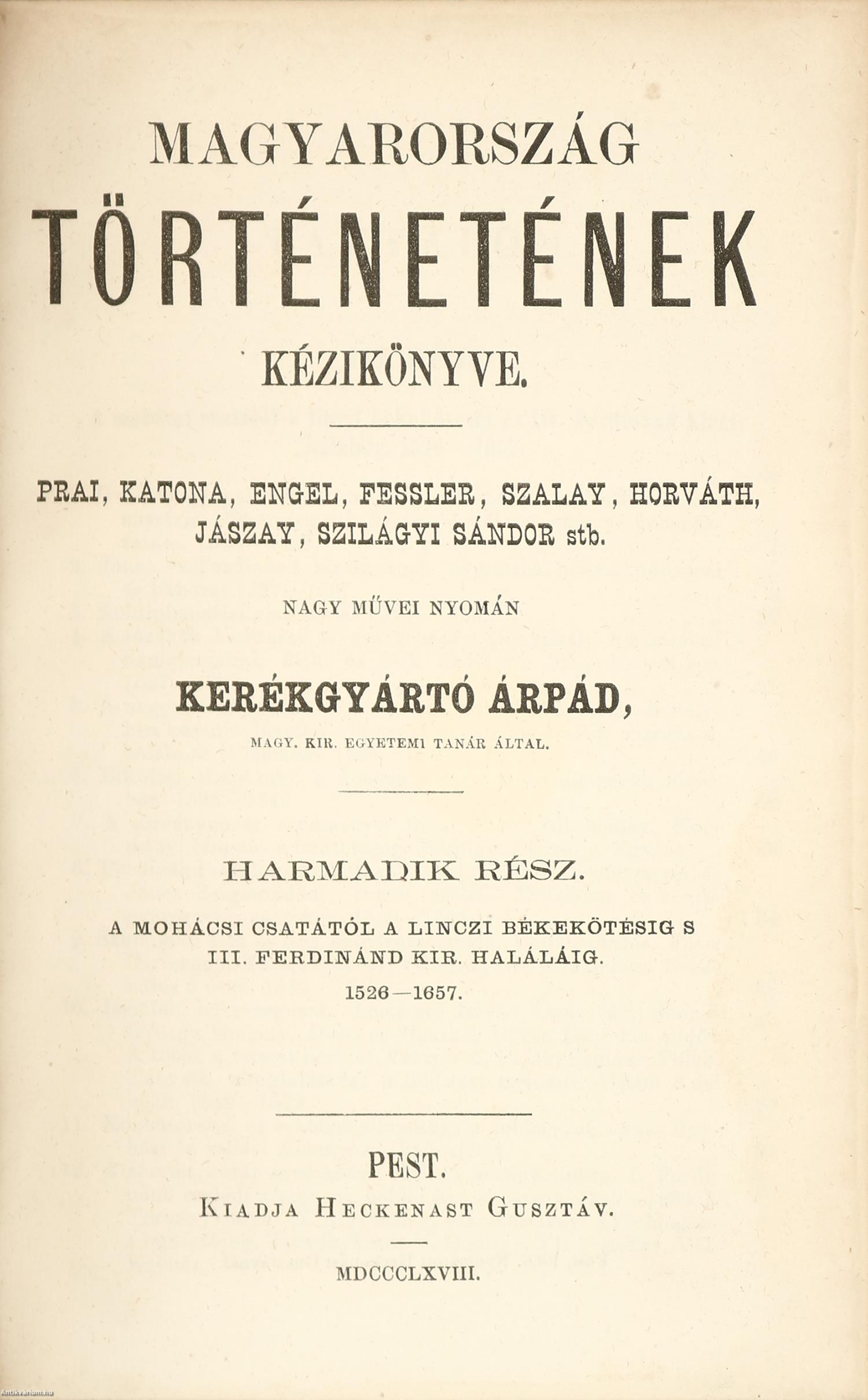 MAGYARORSZÁG
TÖRTÉNETÉNEK
KÉZIKÖNYVE.

PRAI, KATONA, ENGEL, FESSLER, SZALAY, HORVÁTH, JÁSZAY, SZILÁGYI SÁNDOR stb.

NAGY MŰVEI NYOMÁN

KERÉKGYÁRTÓ ÁRPÁD,

MAGY. KIR. EGYETEMI TANÁR ÁLTAL.

HARMADIK RÉSZ.

A MOHÁCSI CSATÁTÓL A LINCZI BÉKEKÖTÉSIG S III. FERDINÁND KIR. HALÁLÁIG.
1526—1657.

PEST.
KIADJA HECKENAST GUSZTÁV.

MDCCCLXVIII.

Antikvarium.hu